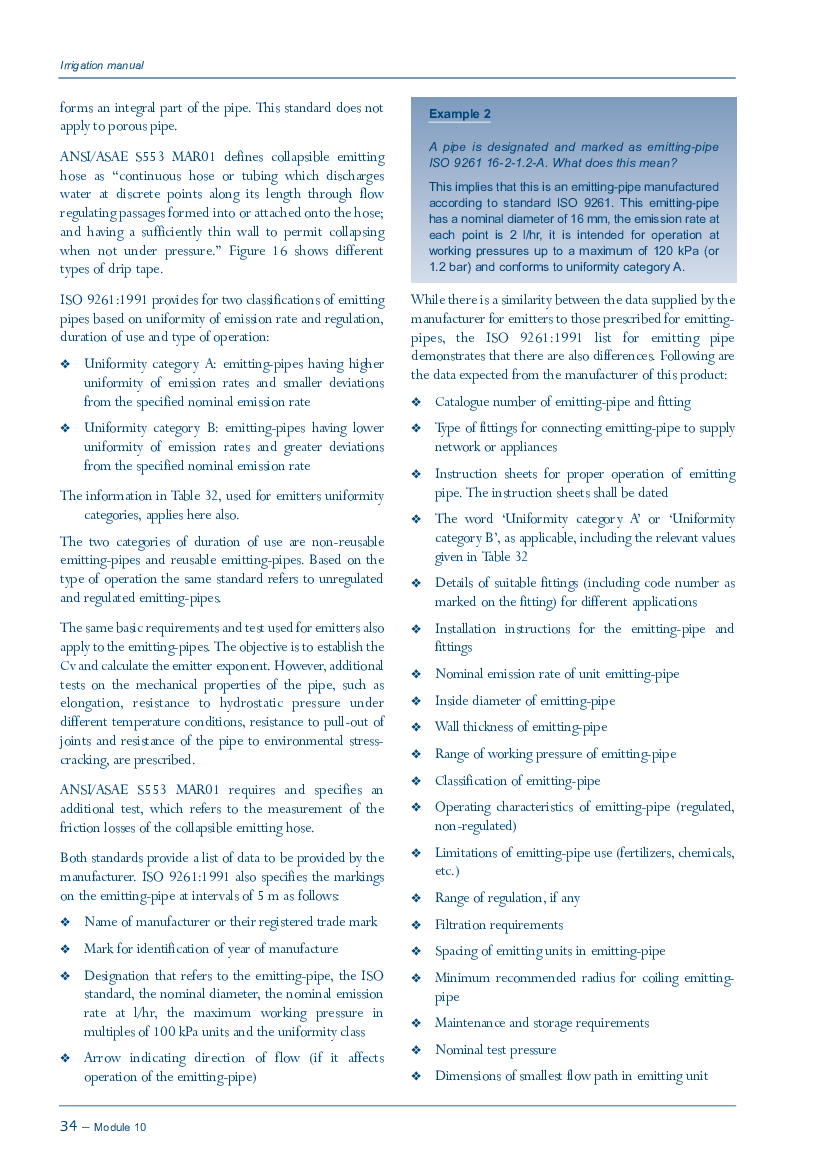 Irrigation manual

forms an integral part of the pipe. This standard does not apply to porous pipe.

ANSI/ASAE S553 MAR01 defines collapsible emitting hose as “continuous hose or tubing which discharges water at discrete points along its length through flow regulating passages formed into or attached onto the hose; and having a sufficiently thin wall to permit collapsing when not under pressure.” Figure 16 shows different types of drip tape.

ISO 9261:1991 provides for two classifications of emitting pipes based on uniformity of emission rate and regulation, duration of use and type of operation:

❖ Uniformity category A: emitting-pipes having higher uniformity of emission rates and smaller deviations from the specified nominal emission rate

❖ Uniformity category B: emitting-pipes having lower uniformity of emission rates and greater deviations from the specified nominal emission rate

The information in Table 32, used for emitters uniformity categories, applies here also.

The two categories of duration of use are non-reusable emitting-pipes and reusable emitting-pipes. Based on the type of operation the same standard refers to unregulated and regulated emitting-pipes.

The same basic requirements and test used for emitters also apply to the emitting-pipes. The objective is to establish the Cv and calculate the emitter exponent. However, additional tests on the mechanical properties of the pipe, such as elongation, resistance to hydrostatic pressure under different temperature conditions, resistance to pull-out of joints and resistance of the pipe to environmental stress-cracking, are prescribed.

ANSI/ASAE S553 MAR01 requires and specifies an additional test, which refers to the measurement of the friction losses of the collapsible emitting hose.

Both standards provide a list of data to be provided by the manufacturer. ISO 9261:1991 also specifies the markings on the emitting-pipe at intervals of 5 m as follows:

❖ Name of manufacturer or their registered trade mark

❖ Mark for identification of year of manufacture

❖ Designation that refers to the emitting-pipe, the ISO standard, the nominal diameter, the nominal emission rate at l/hr, the maximum working pressure in multiples of 100 kPa units and the uniformity class

❖ Arrow indicating direction of flow (if it affects operation of the emitting-pipe)

Example 2

A pipe is designated and marked as emitting-pipe ISO 9261 16-2-1.2-A. What does this mean?

This implies that this is an emitting-pipe manufactured according to standard ISO 9261. This emitting-pipe has a nominal diameter of 16 mm, the emission rate at each point is 2 l/hr, it is intended for operation at working pressures up to a maximum of 120 kPa (or 1.2 bar) and conforms to uniformity category A.

While there is a similarity between the data supplied by the manufacturer for emitters to those prescribed for emitting-pipes, the ISO 9261:1991 list for emitting pipe demonstrates that there are also differences. Following are the data expected from the manufacturer of this product:

❖ Catalogue number of emitting-pipe and fitting

❖ Type of fittings for connecting emitting-pipe to supply network or appliances

❖ Instruction sheets for proper operation of emitting pipe. The instruction sheets shall be dated

❖ The word ‘Uniformity category A’ or ‘Uniformity category B’, as applicable, including the relevant values given in Table 32

❖ Details of suitable fittings (including code number as marked on the fitting) for different applications

❖ Installation instructions for the emitting-pipe and fittings

❖ Nominal emission rate of unit emitting-pipe

❖ Inside diameter of emitting-pipe

❖ Wall thickness of emitting-pipe

❖ Range of working pressure of emitting-pipe

❖ Classification of emitting-pipe

❖ Operating characteristics of emitting-pipe (regulated, non-regulated)

❖ Limitations of emitting-pipe use (fertilizers, chemicals, etc.)

❖ Range of regulation, if any

❖ Filtration requirements

❖ Spacing of emitting units in emitting-pipe

❖ Minimum recommended radius for coiling emitting-pipe

❖ Maintenance and storage requirements

❖ Nominal test pressure

❖ Dimensions of smallest flow path in emitting unit

34 – Module 10